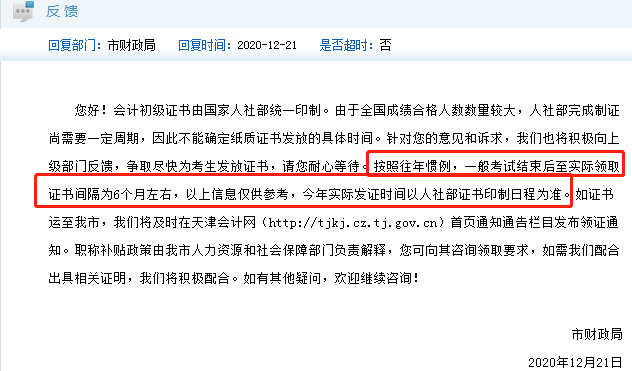 反馈

回复部门：市财政局　回复时间：2020-12-21　是否超时：否

您好！会计初级证书由国家人社部统一印制。由于全国成绩合格人数数量较大，人社部完成制证尚需要一定周期，因此不能确定纸质证书发放的具体时间。针对您的意见和诉求，我们也将积极向上级部门反馈，争取尽快为考生发放证书，请您耐心等待。按照往年惯例，一般考试结束后至实际领取证书间隔为6个月左右，以上信息仅供参考，今年实际发证时间以人社部证书印制日程为准。如证书运至我市，我们将及时在天津会计网（http://tjkj.cz.tj.gov.cn）首页通知通告栏目发布领证通知。职称补贴政策由我市人力资源和社会保障部门负责解释，您可向其咨询领取要求，如需我们配合出具相关证明，我们将积极配合。如有其他疑问，欢迎继续咨询！

市财政局

2020年12月21日